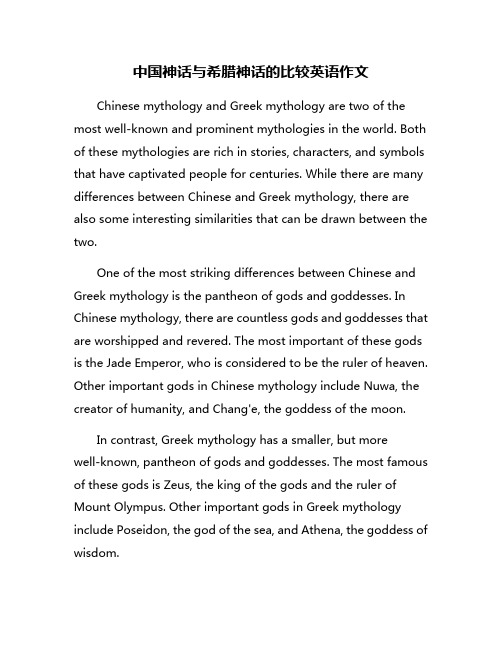 中国神话与希腊神话的比较英语作文

Chinese mythology and Greek mythology are two of the most well-known and prominent mythologies in the world. Both of these mythologies are rich in stories, characters, and symbols that have captivated people for centuries. While there are many differences between Chinese and Greek mythology, there are also some interesting similarities that can be drawn between the two.

One of the most striking differences between Chinese and Greek mythology is the pantheon of gods and goddesses. In Chinese mythology, there are countless gods and goddesses that are worshipped and revered. The most important of these gods is the Jade Emperor, who is considered to be the ruler of heaven. Other important gods in Chinese mythology include Nuwa, the creator of humanity, and Chang'e, the goddess of the moon.

In contrast, Greek mythology has a smaller, but more well-known, pantheon of gods and goddesses. The most famous of these gods is Zeus, the king of the gods and the ruler of Mount Olympus. Other important gods in Greek mythology include Poseidon, the god of the sea, and Athena, the goddess of wisdom.